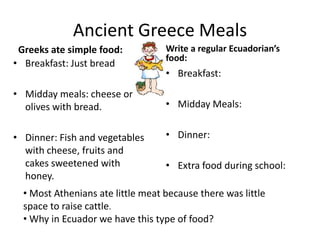 Ancient Greece Meals

Greeks ate simple food:
• Breakfast: Just bread

• Midday meals: cheese or olives with bread.

• Dinner: Fish and vegetables with cheese, fruits and cakes sweetened with honey.

Write a regular Ecuadorian's food:
• Breakfast:

• Midday Meals:

• Dinner:

• Extra food during school:

• Most Athenians ate little meat because there was little space to raise cattle.
• Why in Ecuador we have this type of food?